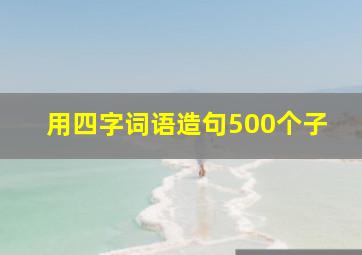 用四字词语造句500个子